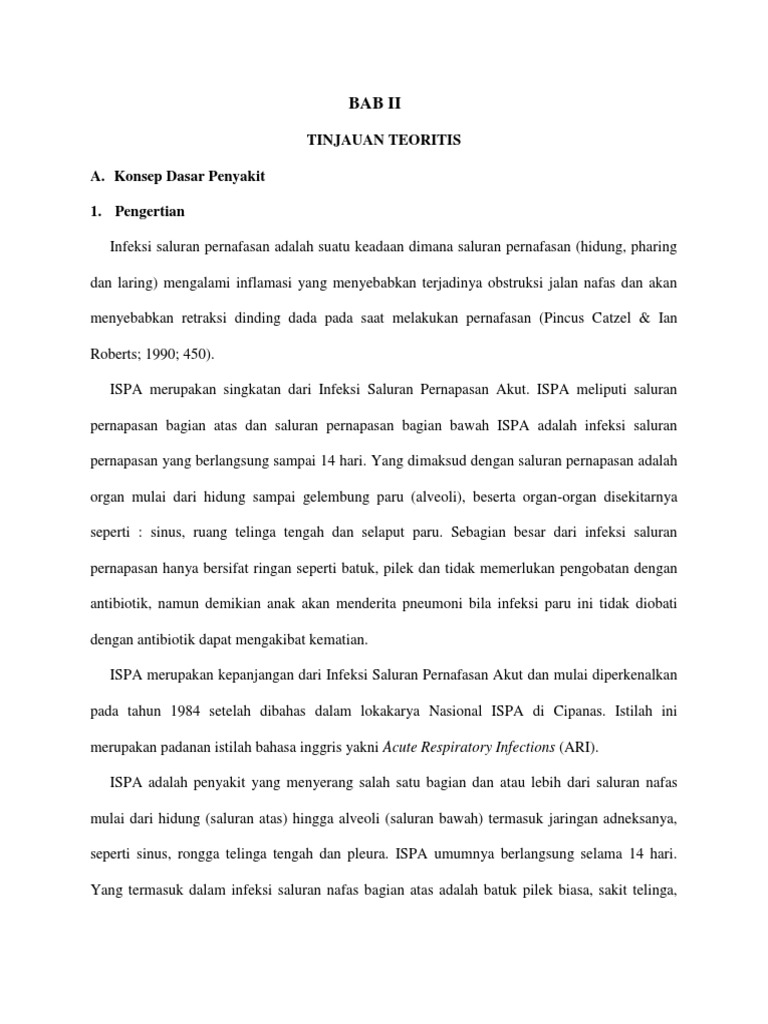 BAB II

TINJAUAN TEORITIS

A. Konsep Dasar Penyakit

1. Pengertian

Infeksi saluran pernafasan adalah suatu keadaan dimana saluran pernafasan (hidung, pharing dan laring) mengalami inflamasi yang menyebabkan terjadinya obstruksi jalan nafas dan akan menyebabkan retraksi dinding dada pada saat melakukan pernafasan (Pincus Catzel & Ian Roberts; 1990; 450).

ISPA merupakan singkatan dari Infeksi Saluran Pernapasan Akut. ISPA meliputi saluran pernapasan bagian atas dan saluran pernapasan bagian bawah ISPA adalah infeksi saluran pernapasan yang berlangsung sampai 14 hari. Yang dimaksud dengan saluran pernapasan adalah organ mulai dari hidung sampai gelembung paru (alveoli), beserta organ-organ disekitarnya seperti : sinus, ruang telinga tengah dan selaput paru. Sebagian besar dari infeksi saluran pernapasan hanya bersifat ringan seperti batuk, pilek dan tidak memerlukan pengobatan dengan antibiotik, namun demikian anak akan menderita pneumoni bila infeksi paru ini tidak diobati dengan antibiotik dapat mengakibat kematian.

ISPA merupakan kepanjangan dari Infeksi Saluran Pernafasan Akut dan mulai diperkenalkan pada tahun 1984 setelah dibahas dalam lokakarya Nasional ISPA di Cipanas. Istilah ini merupakan padanan istilah bahasa inggris yakni Acute Respiratory Infections (ARI).

ISPA adalah penyakit yang menyerang salah satu bagian dan atau lebih dari saluran nafas mulai dari hidung (saluran atas) hingga alveoli (saluran bawah) termasuk jaringan adneksanya, seperti sinus, rongga telinga tengah dan pleura. ISPA umumnya berlangsung selama 14 hari. Yang termasuk dalam infeksi saluran nafas bagian atas adalah batuk pilek biasa, sakit telinga,